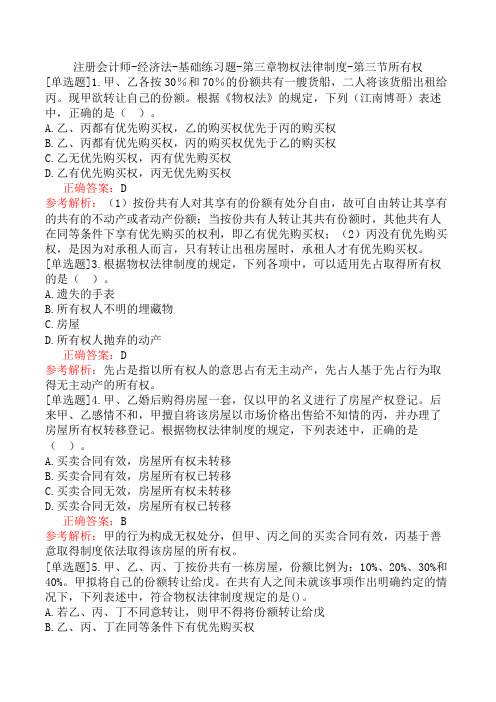 注册会计师-经济法-基础练习题-第三章物权法律制度-第三节所有权

[单选题]1.甲、乙各按30%和70%的份额共有一艘货船，二人将该货船出租给丙。现甲欲转让自己的份额。根据《物权法》的规定，下列（江南博哥）表述中，正确的是（ ）。

A.乙、丙都有优先购买权，乙的购买权优先于丙的购买权

B.乙、丙都有优先购买权，丙的购买权优先于乙的购买权

C.乙无优先购买权，丙有优先购买权

D.乙有优先购买权，丙无优先购买权

正确答案：D

参考解析：（1）按份共有人对其享有的份额有处分自由，故可自由转让其享有的共有的不动产或者动产份额；当按份共有人转让其共有份额时，其他共有人在同等条件下享有优先购买的权利，即乙有优先购买权；（2）丙没有优先购买权，是因为对承租人而言，只有转让出租房屋时，承租人才有优先购买权。

[单选题]3.根据物权法律制度的规定，下列各项中，可以适用先占取得所有权的是（ ）。

A.遗失的手表

B.所有权人不明的埋藏物

C.房屋

D.所有权人抛弃的动产

正确答案：D

参考解析：先占是指以所有权人的意思占有无主动产，先占人基于先占行为取得无主动产的所有权。

[单选题]4.甲、乙婚后购得房屋一套，仅以甲的名义进行了房屋产权登记。后来甲、乙感情不和，甲擅自将该房屋以市场价格出售给不知情的丙，并办理了房屋所有权转移登记。根据物权法律制度的规定，下列表述中，正确的是（ ）。

A.买卖合同有效，房屋所有权未转移

B.买卖合同有效，房屋所有权已转移

C.买卖合同无效，房屋所有权未转移

D.买卖合同无效，房屋所有权已转移

正确答案：B

参考解析：甲的行为构成无权处分，但甲、丙之间的买卖合同有效，丙基于善意取得制度依法取得该房屋的所有权。

[单选题]5.甲、乙、丙、丁按份共有一栋房屋，份额比例为：10%、20%、30%和40%。甲拟将自己的份额转让给戊。在共有人之间未就该事项作出明确约定的情况下，下列表述中，符合物权法律制度规定的是()。

A.若乙、丙、丁不同意转让，则甲不得将份额转让给戊

B.乙、丙、丁在同等条件下有优先购买权